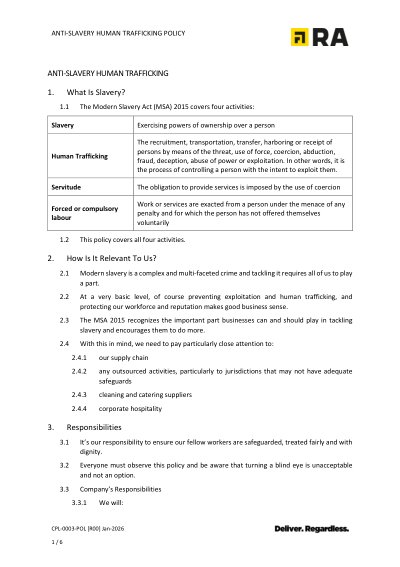 ANTI-SLAVERY HUMAN TRAFFICKING POLICY

RA

ANTI-SLAVERY HUMAN TRAFFICKING

1. What Is Slavery?

1.1 The Modern Slavery Act (MSA) 2015 covers four activities:

| Slavery | Exercising powers of ownership over a person |
|---|---|
| Human Trafficking | The recruitment, transportation, transfer, harboring or receipt of persons by means of the threat, use of force, coercion, abduction, fraud, deception, abuse of power or exploitation. In other words, it is the process of controlling a person with the intent to exploit them. |
| Servitude | The obligation to provide services is imposed by the use of coercion |
| Forced or compulsory labour | Work or services are exacted from a person under the menace of any penalty and for which the person has not offered themselves voluntarily |

1.2 This policy covers all four activities.

2. How Is It Relevant To Us?

2.1 Modern slavery is a complex and multi-faceted crime and tackling it requires all of us to play a part.

2.2 At a very basic level, of course preventing exploitation and human trafficking, and protecting our workforce and reputation makes good business sense.

2.3 The MSA 2015 recognizes the important part businesses can and should play in tackling slavery and encourages them to do more.

2.4 With this in mind, we need to pay particularly close attention to:

2.4.1 our supply chain

2.4.2 any outsourced activities, particularly to jurisdictions that may not have adequate safeguards

2.4.3 cleaning and catering suppliers

2.4.4 corporate hospitality

3. Responsibilities

3.1 It's our responsibility to ensure our fellow workers are safeguarded, treated fairly and with dignity.

3.2 Everyone must observe this policy and be aware that turning a blind eye is unacceptable and not an option.

3.3 Company's Responsibilities

3.3.1 We will:

CPL-0003-POL [R00] Jan-2026

Deliver. Regardless.

1 / 6